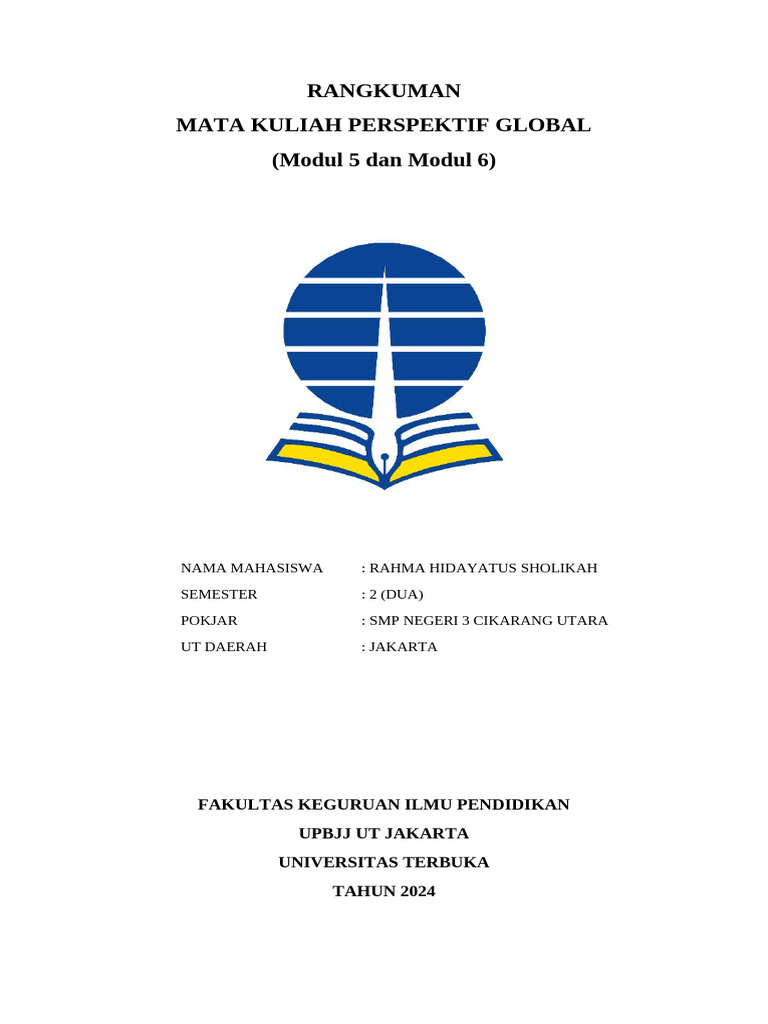 RANGKUMAN
MATA KULIAH PERSPEKTIF GLOBAL
(Modul 5 dan Modul 6)

NAMA MAHASISWA : RAHMA HIDAYATUS SHOLIKAH
SEMESTER : 2 (DUA)
POKJAR : SMP NEGERI 3 CIKARANG UTARA
UT DAERAH : JAKARTA

FAKULTAS KEGURUAN ILMU PENDIDIKAN
UPBJJ UT JAKARTA
UNIVERSITAS TERBUKA
TAHUN 2024